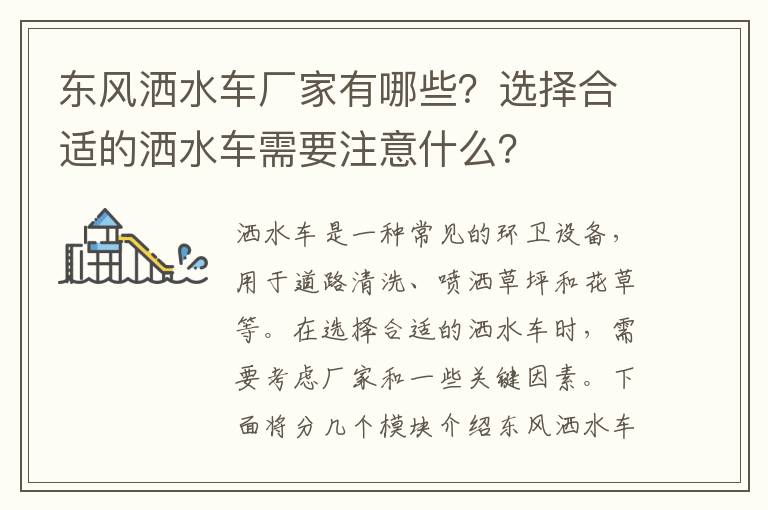 东风洒水车厂家有哪些？选择合适的洒水车需要注意什么？

洒水车是一种常见的环卫设备，用于道路清洗、喷洒草坪和花草等。在选择合适的洒水车时，需要考虑厂家和一些关键因素。下面将分几个模块介绍东风洒水车